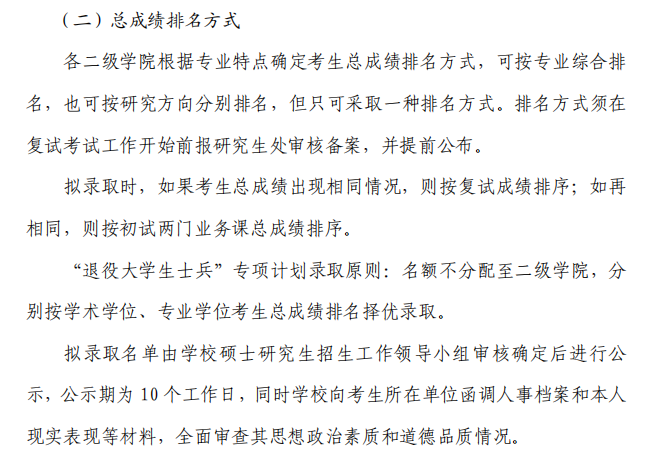 （二）总成绩排名方式

各二级学院根据专业特点确定考生总成绩排名方式，可按专业综合排名，也可按研究方向分别排名，但只可采取一种排名方式。排名方式须在复试考试工作开始前报研究生处审核备案，并提前公布。

拟录取时，如果考生总成绩出现相同情况，则按复试成绩排序；如再相同，则按初试两门业务课总成绩排序。

“退役大学生士兵”专项计划录取原则：名额不分配至二级学院，分别按学术学位、专业学位考生总成绩排名择优录取。

拟录取名单由学校硕士研究生招生工作领导小组审核确定后进行公示，公示期为 10 个工作日，同时学校向考生所在单位函调人事档案和本人现实表现等材料，全面审查其思想政治素质和道德品质情况。